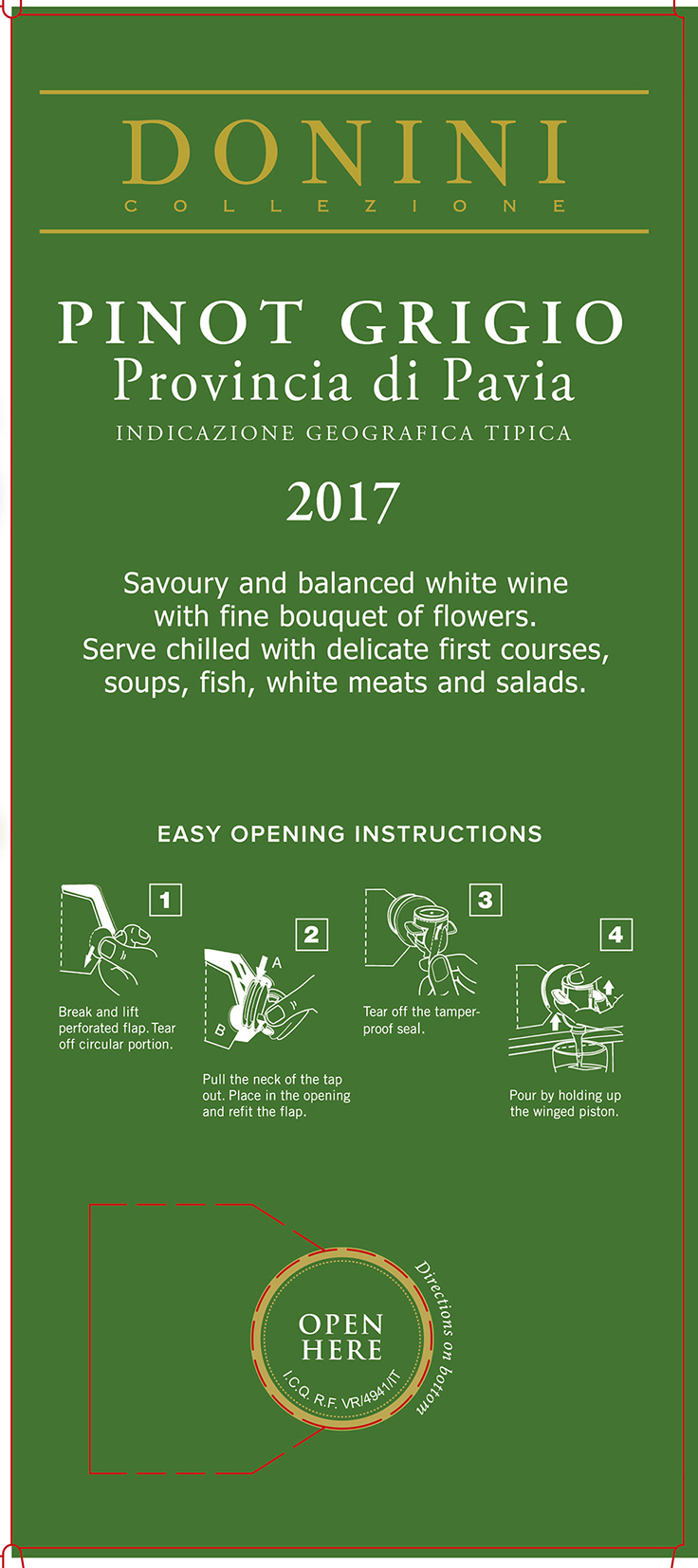 DONINI
COLLEZIONE

PINOT GRIGIO
Provincia di Pavia
INDICAZIONE GEOGRAFICA TIPICA

2017

Savoury and balanced white wine with fine bouquet of flowers. Serve chilled with delicate first courses, soups, fish, white meats and salads.

EASY OPENING INSTRUCTIONS

1
Break and lift perforated flap. Tear off circular portion.

2
A
B
Pull the neck of the tap out. Place in the opening and refit the flap.

3
Tear off the tamper-proof seal.

4
Pour by holding up the winged piston.

OPEN HERE
I.C.Q. R.F. VR/4941/IT
Directions on bottom